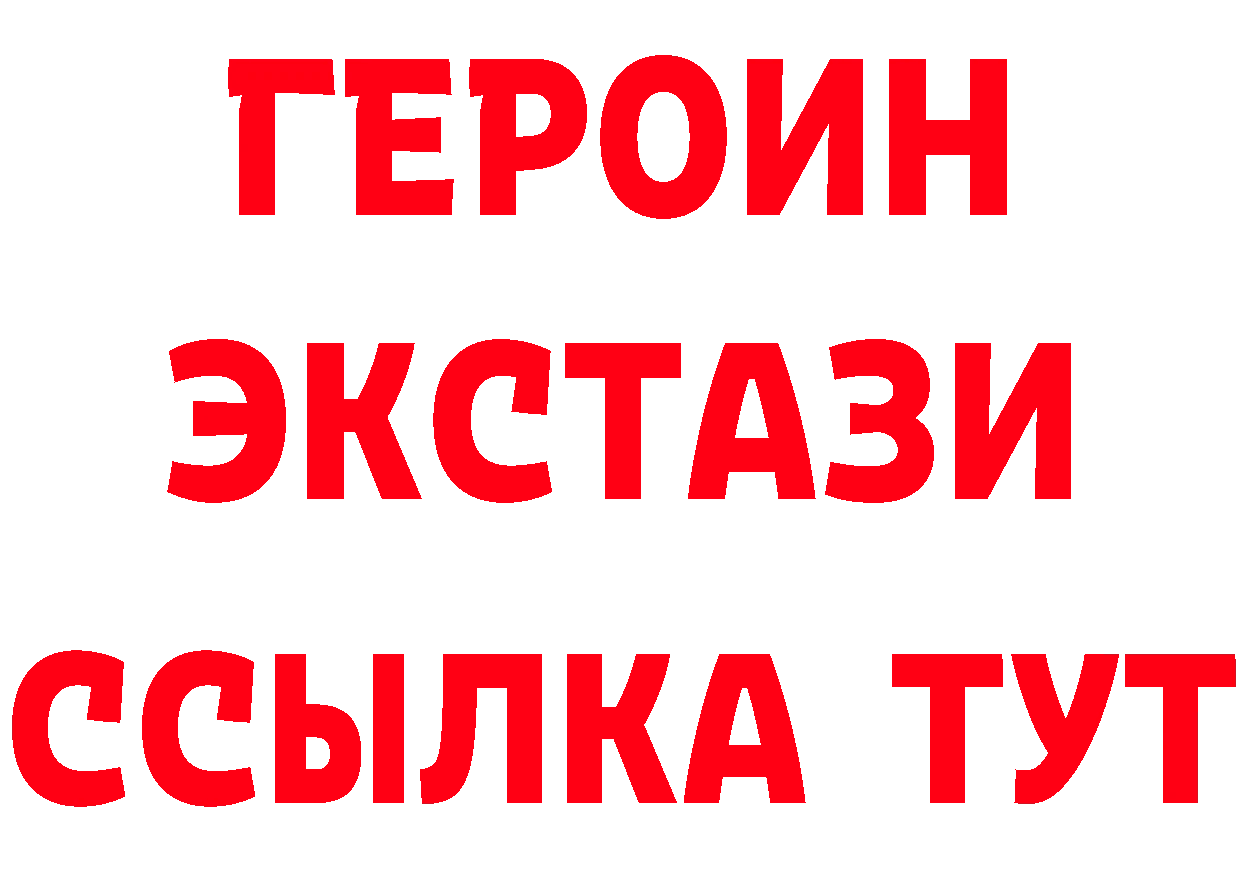 ГЕРОИН
ЭКСТАЗИ
ССЫЛКА ТУТ